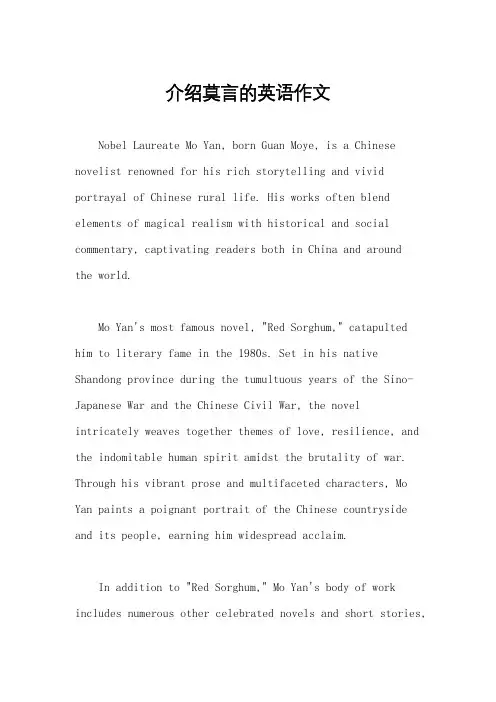 介绍莫言的英语作文

Nobel Laureate Mo Yan, born Guan Moye, is a Chinese novelist renowned for his rich storytelling and vivid portrayal of Chinese rural life. His works often blend elements of magical realism with historical and social commentary, captivating readers both in China and around the world.

Mo Yan's most famous novel, "Red Sorghum," catapulted him to literary fame in the 1980s. Set in his native Shandong province during the tumultuous years of the Sino-Japanese War and the Chinese Civil War, the novel intricately weaves together themes of love, resilience, and the indomitable human spirit amidst the brutality of war. Through his vibrant prose and multifaceted characters, Mo Yan paints a poignant portrait of the Chinese countryside and its people, earning him widespread acclaim.

In addition to "Red Sorghum," Mo Yan's body of work includes numerous other celebrated novels and short stories,